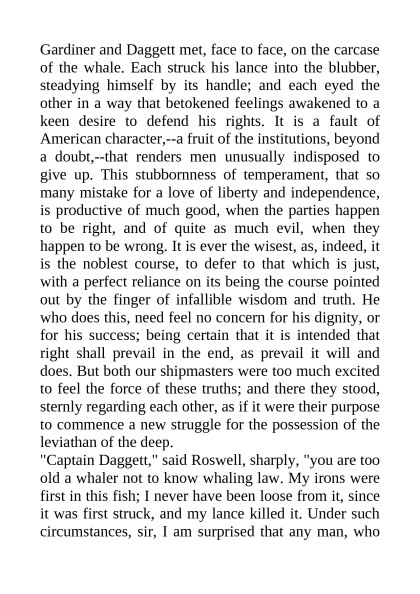 Gardiner and Daggett met, face to face, on the carcase of the whale. Each struck his lance into the blubber, steadying himself by its handle; and each eyed the other in a way that betokened feelings awakened to a keen desire to defend his rights. It is a fault of American character,--a fruit of the institutions, beyond a doubt,--that renders men unusually indisposed to give up. This stubbornness of temperament, that so many mistake for a love of liberty and independence, is productive of much good, when the parties happen to be right, and of quite as much evil, when they happen to be wrong. It is ever the wisest, as, indeed, it is the noblest course, to defer to that which is just, with a perfect reliance on its being the course pointed out by the finger of infallible wisdom and truth. He who does this, need feel no concern for his dignity, or for his success; being certain that it is intended that right shall prevail in the end, as prevail it will and does. But both our shipmasters were too much excited to feel the force of these truths; and there they stood, sternly regarding each other, as if it were their purpose to commence a new struggle for the possession of the leviathan of the deep.

"Captain Daggett," said Roswell, sharply, "you are too old a whaler not to know whaling law. My irons were first in this fish; I never have been loose from it, since it was first struck, and my lance killed it. Under such circumstances, sir, I am surprised that any man, who